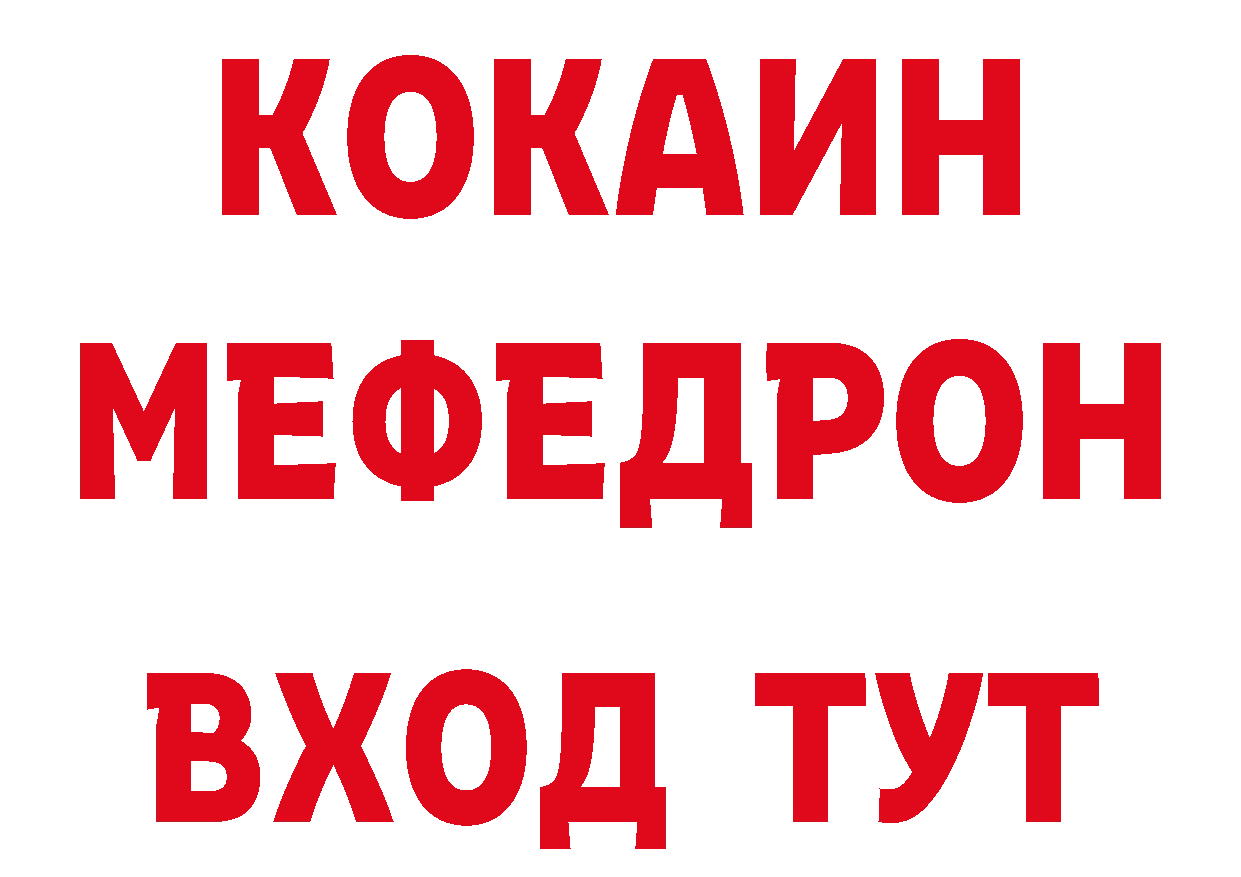 КОКАИН
МЕФЕДРОН
ВХОД ТУТ